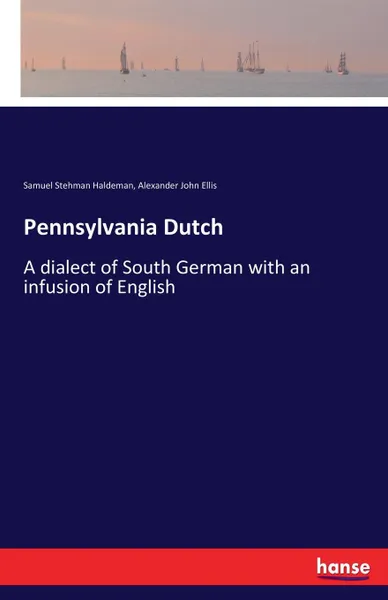 Samuel Stehman Haldeman, Alexander John Ellis

Pennsylvania Dutch

A dialect of South German with an infusion of English

hanse